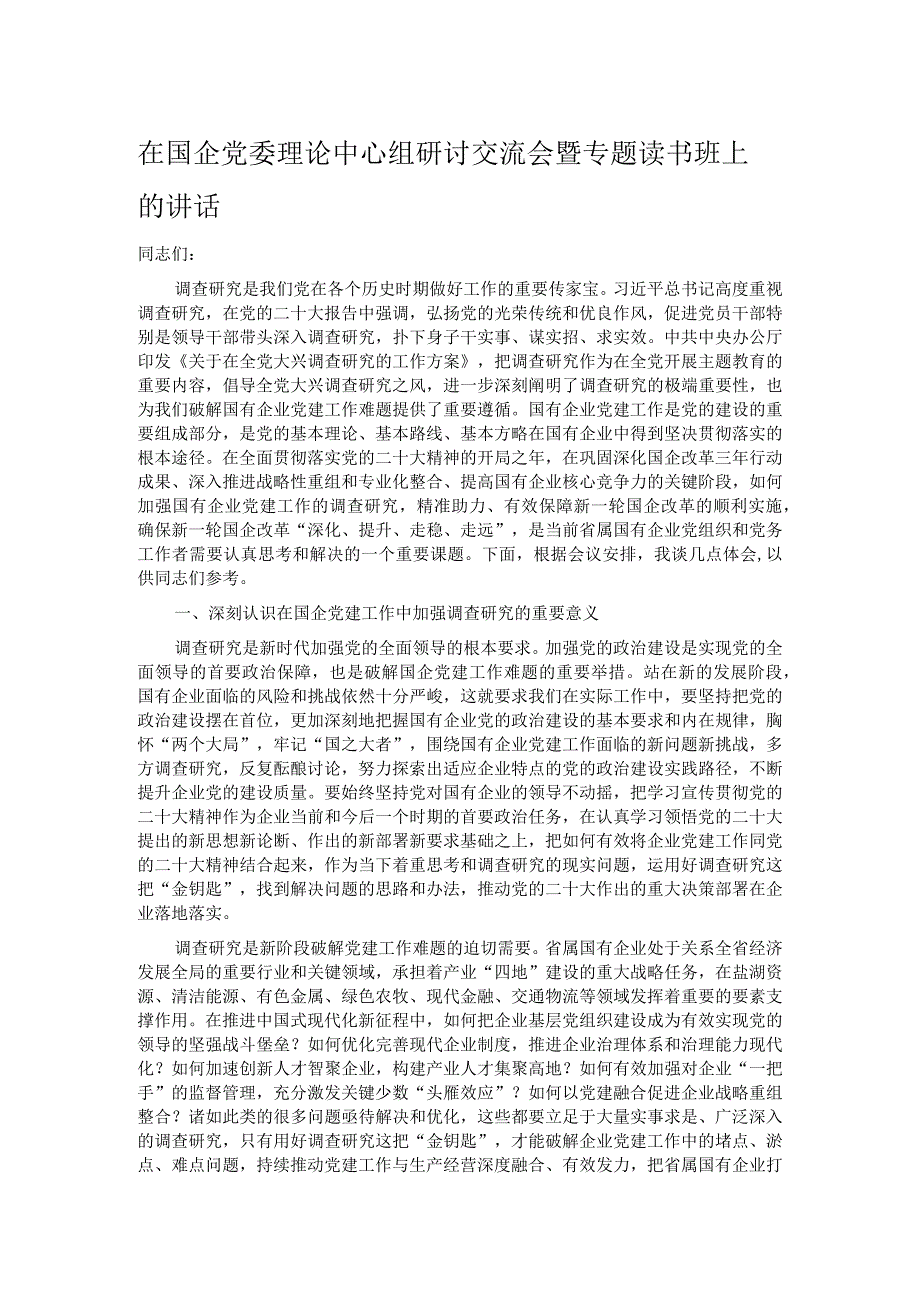 在国企党委理论中心组研讨交流会暨专题读书班上的讲话

同志们：

调查研究是我们党在各个历史时期做好工作的重要传家宝。习近平总书记高度重视调查研究，在党的二十大报告中强调，弘扬党的光荣传统和优良作风，促进党员干部特别是领导干部带头深入调查研究，扑下身子干实事、谋实招、求实效。中共中央办公厅印发《关于在全党大兴调查研究的工作方案》，把调查研究作为在全党开展主题教育的重要内容，倡导全党大兴调查研究之风，进一步深刻阐明了调查研究的极端重要性，也为我们破解国有企业党建工作难题提供了重要遵循。国有企业党建工作是党的建设的重要组成部分，是党的基本理论、基本路线、基本方略在国有企业中得到坚决贯彻落实的根本途径。在全面贯彻落实党的二十大精神的开局之年，在巩固深化国企改革三年行动成果、深入推进战略性重组和专业化整合、提高国有企业核心竞争力的关键阶段，如何加强国有企业党建工作的调查研究，精准助力、有效保障新一轮国企改革的顺利实施，确保新一轮国企改革“深化、提升、走稳、走远”，是当前省属国有企业党组织和党务工作者需要认真思考和解决的一个重要课题。下面，根据会议安排，我谈几点体会，以供同志们参考。

一、深刻认识在国企党建工作中加强调查研究的重要意义

调查研究是新时代加强党的全面领导的根本要求。加强党的政治建设是实现党的全面领导的首要政治保障，也是破解国企党建工作难题的重要举措。站在新的发展阶段，国有企业面临的风险和挑战依然十分严峻，这就要求我们在实际工作中，要坚持把党的政治建设摆在首位，更加深刻地把握国有企业党的政治建设的基本要求和内在规律，胸怀“两个大局”，牢记“国之大者”，围绕国有企业党建工作面临的新问题新挑战，多方调查研究，反复酝酿讨论，努力探索出适应企业特点的党的政治建设实践路径，不断提升企业党的建设质量。要始终坚持党对国有企业的领导不动摇，把学习宣传贯彻党的二十大精神作为企业当前和今后一个时期的首要政治任务，在认真学习领悟党的二十大提出的新思想新论断、作出的新部署新要求基础之上，把如何有效将企业党建工作同党的二十大精神结合起来，作为当下着重思考和调查研究的现实问题，运用好调查研究这把“金钥匙”，找到解决问题的思路和办法，推动党的二十大作出的重大决策部署在企业落地落实。

调查研究是新阶段破解党建工作难题的迫切需要。省属国有企业处于关系全省经济发展全局的重要行业和关键领域，承担着产业“四地”建设的重大战略任务，在盐湖资源、清洁能源、有色金属、绿色农牧、现代金融、交通物流等领域发挥着重要的要素支撑作用。在推进中国式现代化新征程中，如何把企业基层党组织建设成为有效实现党的领导的坚强战斗堡垒？如何优化完善现代企业制度，推进企业治理体系和治理能力现代化？如何加速创新人才智聚企业，构建产业人才集聚高地？如何有效加强对企业“一把手”的监督管理，充分激发关键少数“头雁效应”？如何以党建融合促进企业战略重组整合？诸如此类的很多问题亟待解决和优化，这些都要立足于大量实事求是、广泛深入的调查研究，只有用好调查研究这把“金钥匙”，才能破解企业党建工作中的堵点、淤点、难点问题，持续推动党建工作与生产经营深度融合、有效发力，把省属国有企业打